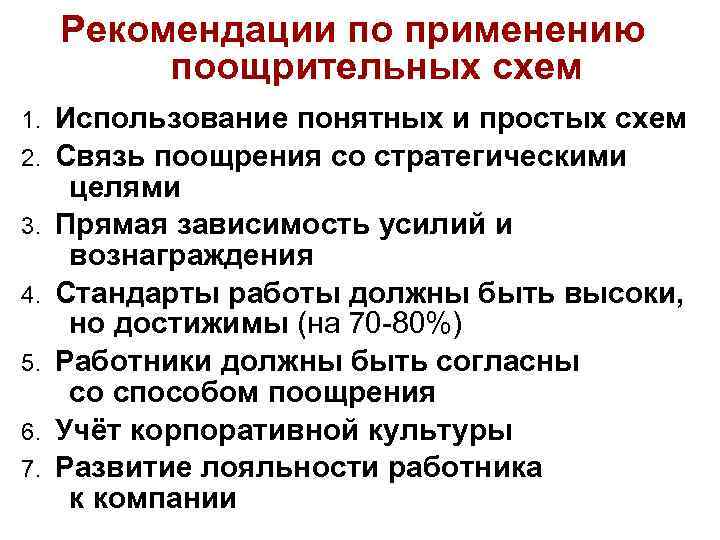 Рекомендации по применению поощрительных схем

1. Использование понятных и простых схем
2. Связь поощрения со стратегическими целями
3. Прямая зависимость усилий и вознаграждения
4. Стандарты работы должны быть высоки, но достижимы (на 70-80%)
5. Работники должны быть согласны со способом поощрения
6. Учёт корпоративной культуры
7. Развитие лояльности работника к компании